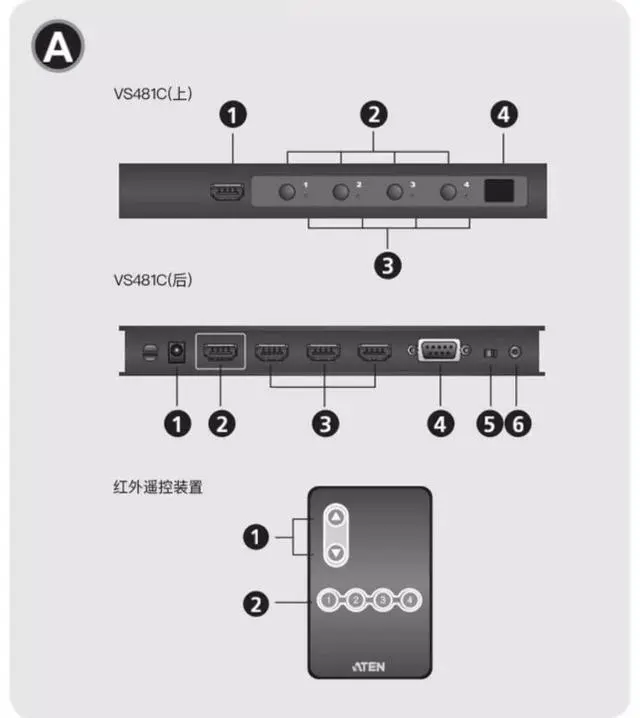 A

VS481C(上)

1 2 4

1 2 3 4

3

VS481C(后)

1 2 3 4 5 6

红外遥控装置

1

2

1 2 3 4

ATEN